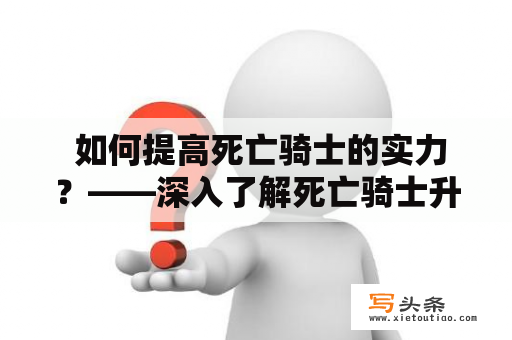 如何提高死亡骑士的实力？——深入了解死亡骑士升

写头条
www.xietoutiao.com